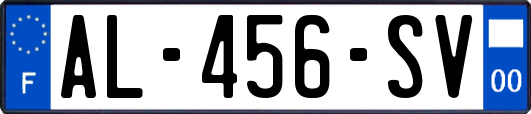 F
AL-456-SV
00